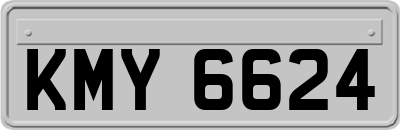 KMY 6624